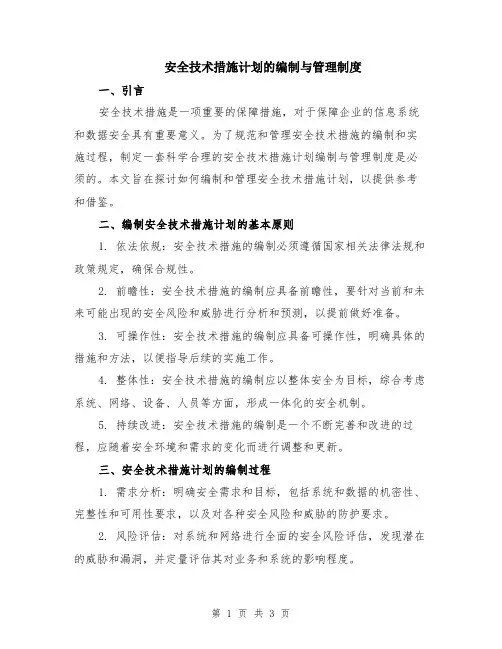 安全技术措施计划的编制与管理制度

一、引言

安全技术措施是一项重要的保障措施，对于保障企业的信息系统和数据安全具有重要意义。为了规范和管理安全技术措施的编制和实施过程，制定一套科学合理的安全技术措施计划编制与管理制度是必须的。本文旨在探讨如何编制和管理安全技术措施计划，以提供参考和借鉴。

二、编制安全技术措施计划的基本原则

1. 依法依规：安全技术措施的编制必须遵循国家相关法律法规和政策规定，确保合规性。

2. 前瞻性：安全技术措施的编制应具备前瞻性，要针对当前和未来可能出现的安全风险和威胁进行分析和预测，以提前做好准备。

3. 可操作性：安全技术措施的编制应具备可操作性，明确具体的措施和方法，以便指导后续的实施工作。

4. 整体性：安全技术措施的编制应以整体安全为目标，综合考虑系统、网络、设备、人员等方面，形成一体化的安全机制。

5. 持续改进：安全技术措施的编制是一个不断完善和改进的过程，应随着安全环境和需求的变化而进行调整和更新。

三、安全技术措施计划的编制过程

1. 需求分析：明确安全需求和目标，包括系统和数据的机密性、完整性和可用性要求，以及对各种安全风险和威胁的防护要求。

2. 风险评估：对系统和网络进行全面的安全风险评估，发现潜在的威胁和漏洞，并定量评估其对业务和系统的影响程度。

第 1 页 共 3 页